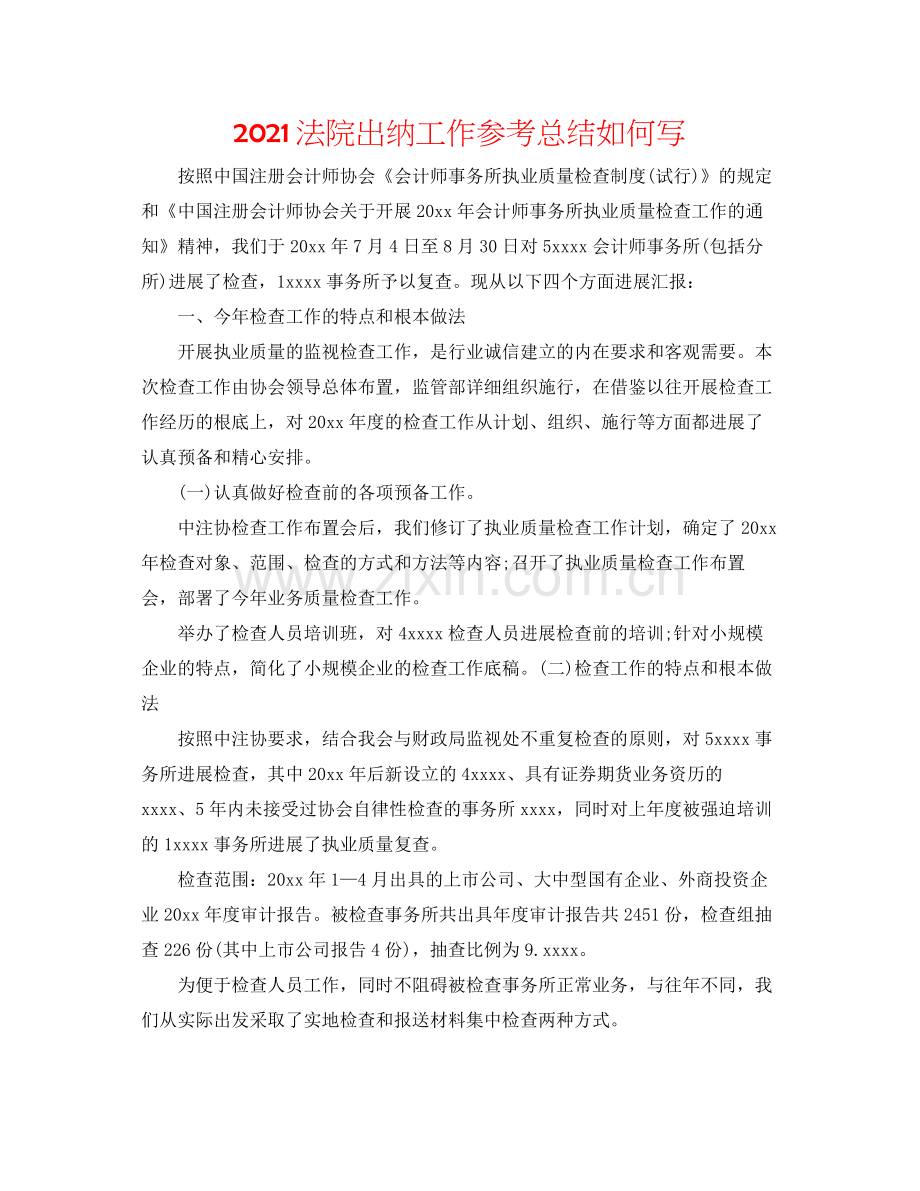 2021法院出纳工作参考总结如何写

按照中国注册会计师协会《会计师事务所执业质量检查制度(试行)》的规定和《中国注册会计师协会关于开展20xx年会计师事务所执业质量检查工作的通知》精神，我们于20xx年7月4日至8月30日对5xxxx会计师事务所(包括分所)进展了检查，1xxxx事务所予以复查。现从以下四个方面进展汇报：

一、今年检查工作的特点和根本做法

开展执业质量的监视检查工作，是行业诚信建立的内在要求和客观需要。本次检查工作由协会领导总体布置，监管部详细组织施行，在借鉴以往开展检查工作经历的根底上，对20xx年度的检查工作从计划、组织、施行等方面都进展了认真预备和精心安排。

(一)认真做好检查前的各项预备工作。

中注协检查工作布置会后，我们修订了执业质量检查工作计划，确定了20xx年检查对象、范围、检查的方式和方法等内容;召开了执业质量检查工作布置会，部署了今年业务质量检查工作。

举办了检查人员培训班，对4xxxx检查人员进展检查前的培训;针对小规模企业的特点，简化了小规模企业的检查工作底稿。(二)检查工作的特点和根本做法

按照中注协要求，结合我会与财政局监视处不重复检查的原则，对5xxxx事务所进展检查，其中20xx年后新设立的4xxxx、具有证券期货业务资历的xxxx、5年内未接受过协会自律性检查的事务所xxxx，同时对上年度被强迫培训的1xxxx事务所进展了执业质量复查。

检查范围：20xx年1—4月出具的上市公司、大中型国有企业、外商投资企业20xx年度审计报告。被检查事务所共出具年度审计报告共2451份，检查组抽查226份(其中上市公司报告4份)，抽查比例为9.xxxx。

为便于检查人员工作，同时不阻碍被检查事务所正常业务，与往年不同，我们从实际出发采取了实地检查和报送材料集中检查两种方式。

www.zixin.com.cn